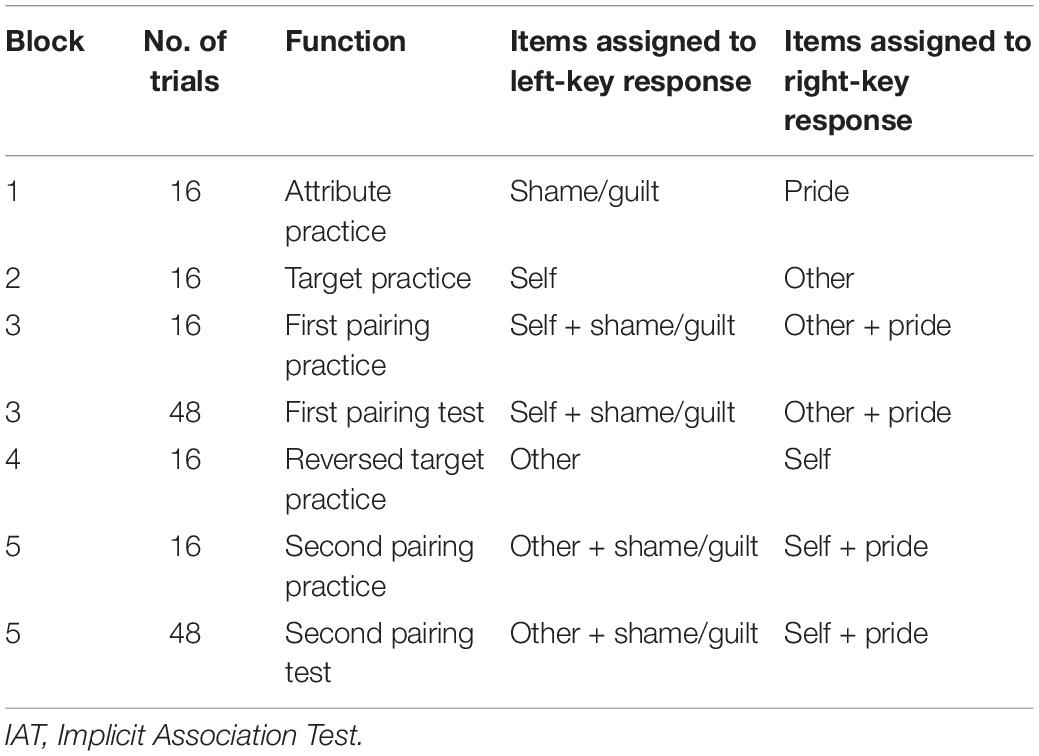 | Block | No. of trials | Function | Items assigned to left-key response | Items assigned to right-key response |
|---|---|---|---|---|
| 1 | 16 | Attribute practice | Shame/guilt | Pride |
| 2 | 16 | Target practice | Self | Other |
| 3 | 16 | First pairing practice | Self + shame/guilt | Other + pride |
| 3 | 48 | First pairing test | Self + shame/guilt | Other + pride |
| 4 | 16 | Reversed target practice | Other | Self |
| 5 | 16 | Second pairing practice | Other + shame/guilt | Self + pride |
| 5 | 48 | Second pairing test | Other + shame/guilt | Self + pride |

IAT, Implicit Association Test.